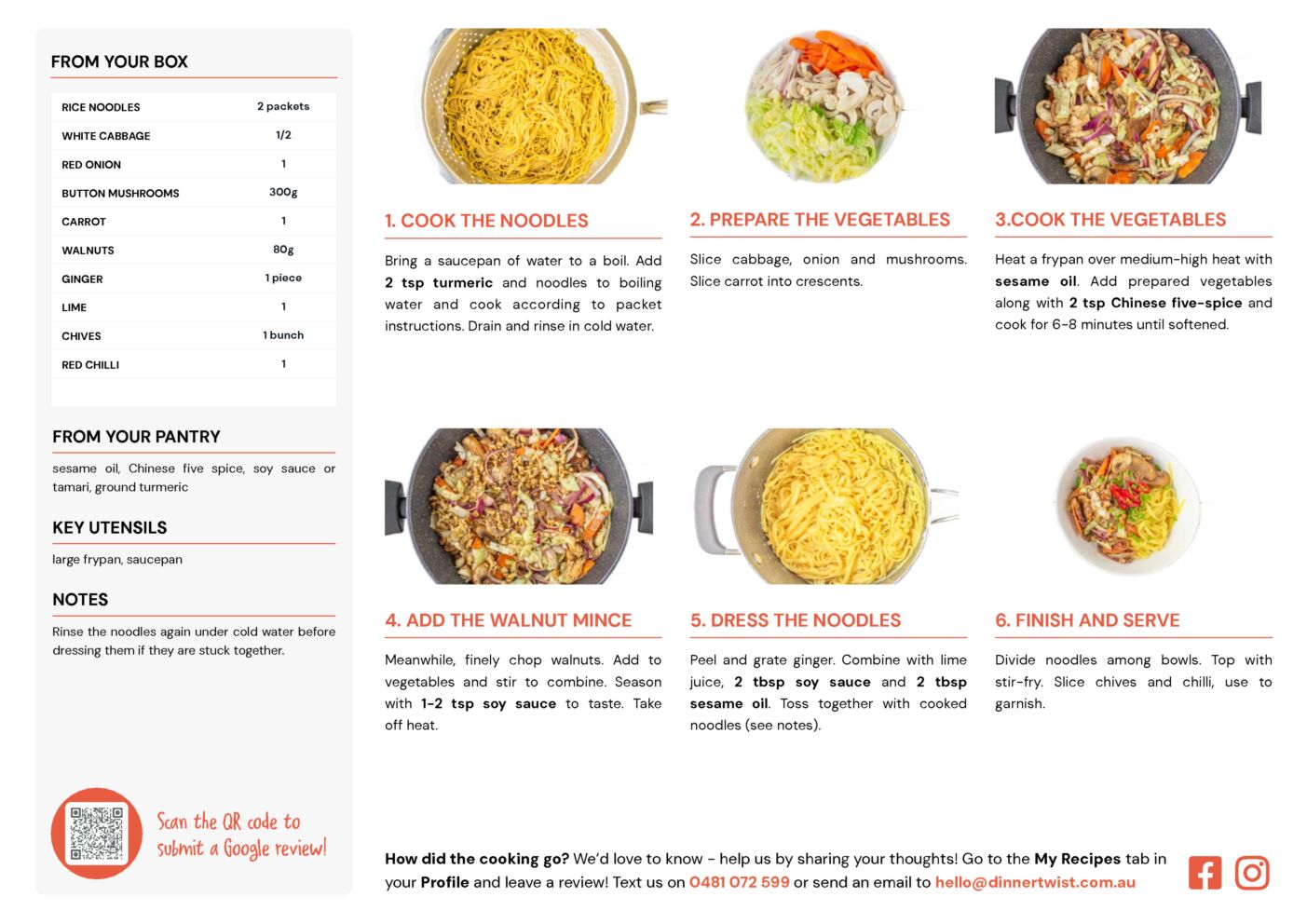 FROM YOUR BOX

| RICE NOODLES | 2 packets |
|---|---|
| WHITE CABBAGE | 1/2 |
| RED ONION | 1 |
| BUTTON MUSHROOMS | 300g |
| CARROT | 1 |
| WALNUTS | 80g |
| GINGER | 1 piece |
| LIME | 1 |
| CHIVES | 1 bunch |
| RED CHILLI | 1 |

FROM YOUR PANTRY

sesame oil, Chinese five spice, soy sauce or tamari, ground turmeric

KEY UTENSILS

large frypan, saucepan

NOTES

Rinse the noodles again under cold water before dressing them if they are stuck together.

Scan the QR code to submit a Google review!

1. COOK THE NOODLES

Bring a saucepan of water to a boil. Add 2 tsp turmeric and noodles to boiling water and cook according to packet instructions. Drain and rinse in cold water.

2. PREPARE THE VEGETABLES

Slice cabbage, onion and mushrooms. Slice carrot into crescents.

3.COOK THE VEGETABLES

Heat a frypan over medium-high heat with sesame oil. Add prepared vegetables along with 2 tsp Chinese five-spice and cook for 6-8 minutes until softened.

4. ADD THE WALNUT MINCE

Meanwhile, finely chop walnuts. Add to vegetables and stir to combine. Season with 1-2 tsp soy sauce to taste. Take off heat.

5. DRESS THE NOODLES

Peel and grate ginger. Combine with lime juice, 2 tbsp soy sauce and 2 tbsp sesame oil. Toss together with cooked noodles (see notes).

6. FINISH AND SERVE

Divide noodles among bowls. Top with stir-fry. Slice chives and chilli, use to garnish.

How did the cooking go? We'd love to know - help us by sharing your thoughts! Go to the My Recipes tab in your Profile and leave a review! Text us on 0481 072 599 or send an email to hello@dinnertwist.com.au